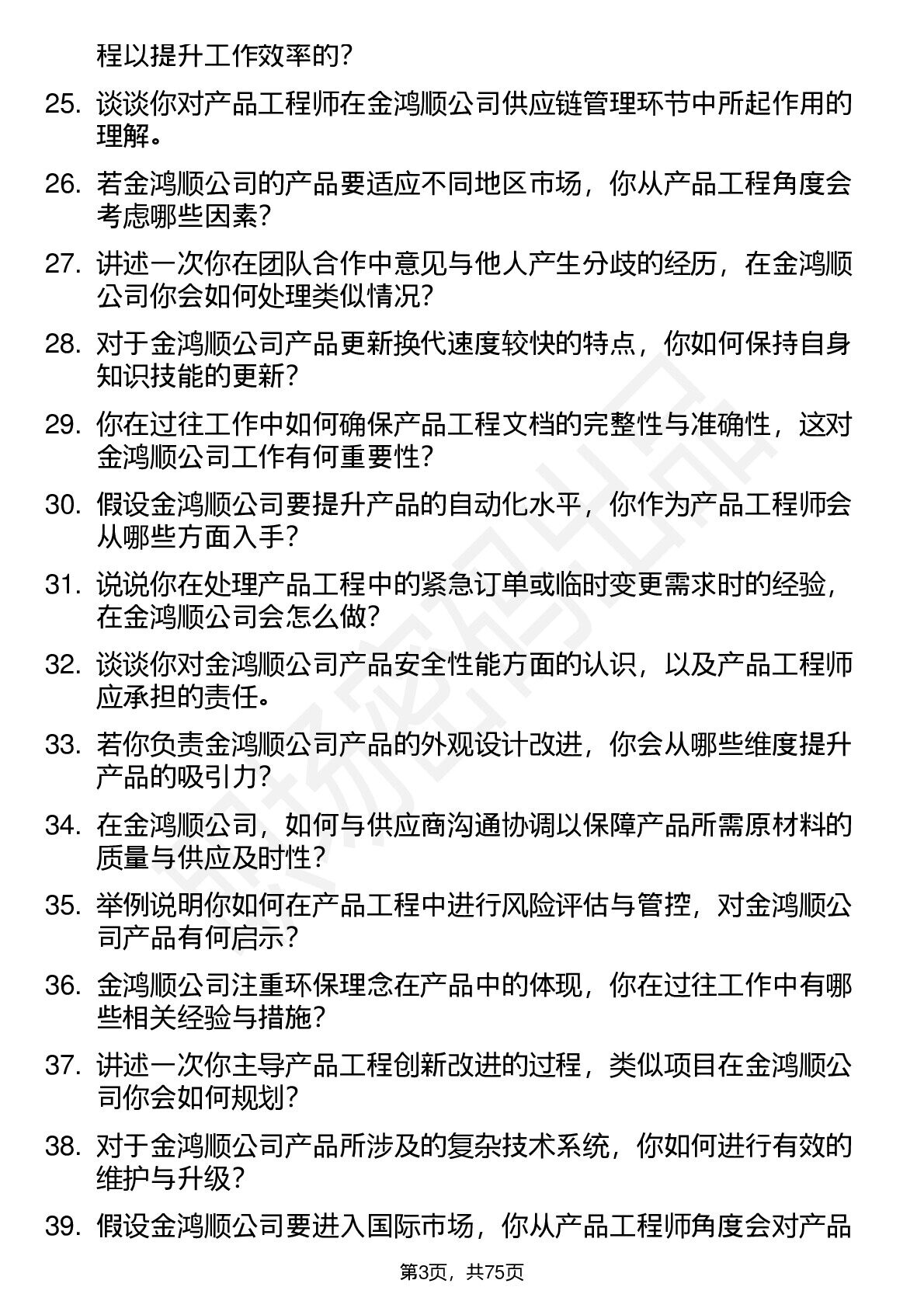 程以提升工作效率的？

25. 谈谈你对产品工程师在金鸿顺公司供应链管理环节中所起作用的理解。

26. 若金鸿顺公司的产品要适应不同地区市场，你从产品工程角度会考虑哪些因素？

27. 讲述一次你在团队合作中意见与他人产生分歧的经历，在金鸿顺公司你会如何处理类似情况？

28. 对于金鸿顺公司产品更新换代速度较快的特点，你如何保持自身知识技能的更新？

29. 你在过往工作中如何确保产品工程文档的完整性与准确性，这对金鸿顺公司工作有何重要性？

30. 假设金鸿顺公司要提升产品的自动化水平，你作为产品工程师会从哪些方面入手？

31. 说说你在处理产品工程中的紧急订单或临时变更需求时的经验，在金鸿顺公司会怎么做？

32. 谈谈你对金鸿顺公司产品安全性能方面的认识，以及产品工程师应承担的责任。

33. 若你负责金鸿顺公司产品的外观设计改进，你会从哪些维度提升产品的吸引力？

34. 在金鸿顺公司，如何与供应商沟通协调以保障产品所需原材料的质量与供应及时性？

35. 举例说明你如何在产品工程中进行风险评估与管控，对金鸿顺公司产品有何启示？

36. 金鸿顺公司注重环保理念在产品中的体现，你在过往工作中有哪些相关经验与措施？

37. 讲述一次你主导产品工程创新改进的过程，类似项目在金鸿顺公司你会如何规划？

38. 对于金鸿顺公司产品所涉及的复杂技术系统，你如何进行有效的维护与升级？

39. 假设金鸿顺公司要进入国际市场，你从产品工程师角度会对产品

第3页，共75页